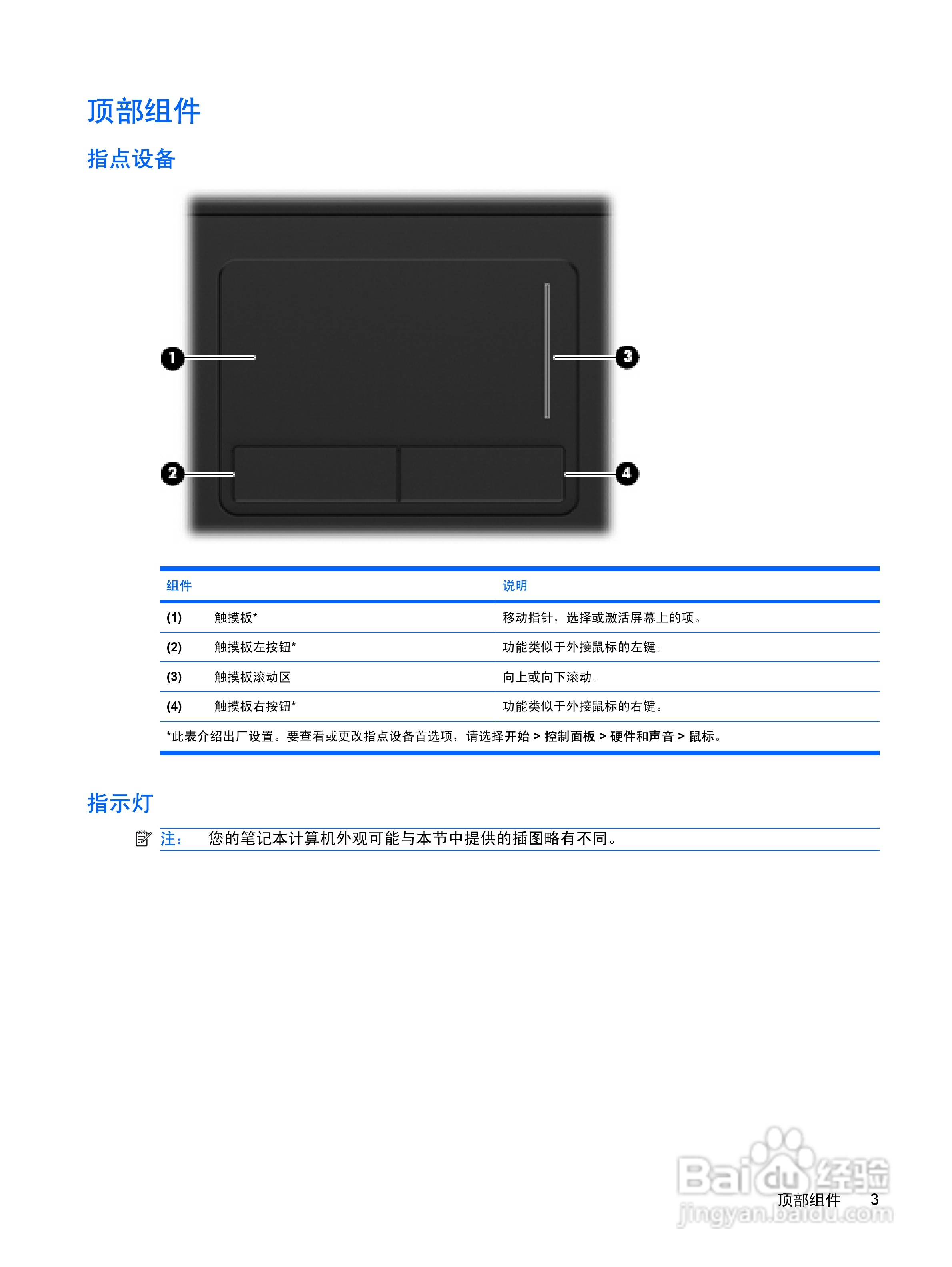 顶部组件

指点设备

1

2

3

4

| 组件 | 说明 |
|---|---|
| (1) 触摸板* | 移动指针，选择或激活屏幕上的项。 |
| (2) 触摸板左按钮* | 功能类似于外接鼠标的左键。 |
| (3) 触摸板滚动区 | 向上或向下滚动。 |
| (4) 触摸板右按钮* | 功能类似于外接鼠标的右键。 |
| *此表介绍出厂设置。要查看或更改指点设备首选项，请选择开始 > 控制面板 > 硬件和声音 > 鼠标。 | |

指示灯

注： 您的笔记本计算机外观可能与本节中提供的插图略有不同。

顶部组件 3

Baidu经验
jingyan.baidu.com